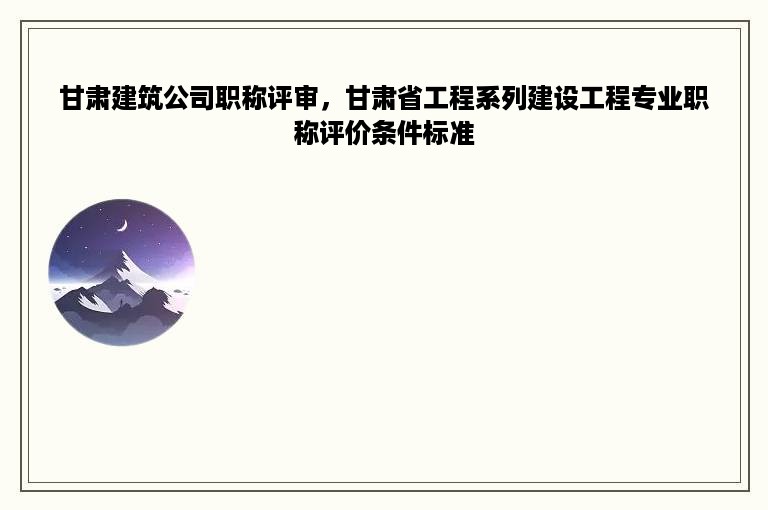 甘肃建筑公司职称评审，甘肃省工程系列建设工程专业职称评价条件标准